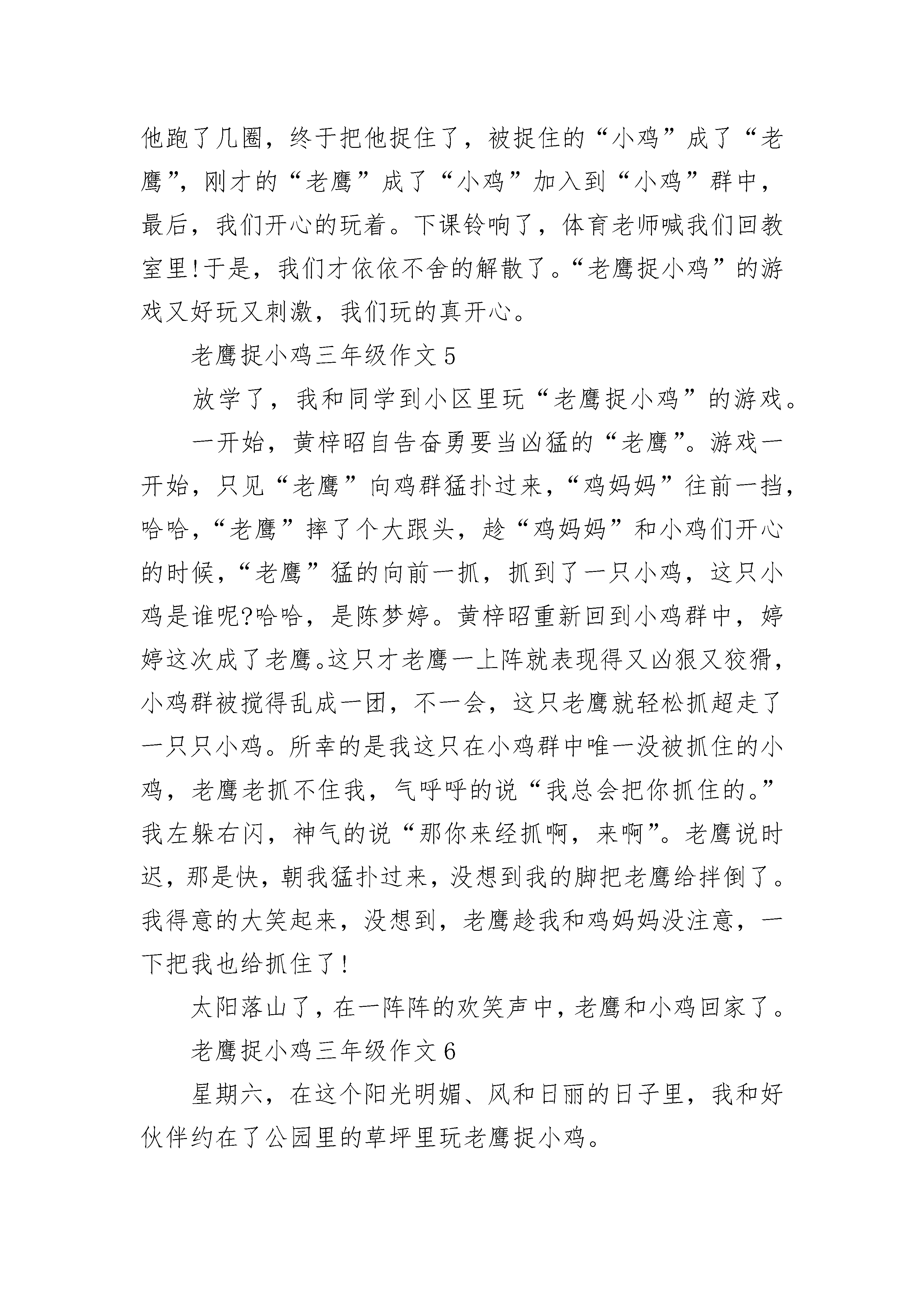 他跑了几圈，终于把他捉住了，被捉住的“小鸡”成了“老鹰”，刚才的“老鹰”成了“小鸡”加入到“小鸡”群中，最后，我们开心的玩着。下课铃响了，体育老师喊我们回教室里!于是，我们才依依不舍的解散了。“老鹰捉小鸡”的游戏又好玩又刺激，我们玩的真开心。

老鹰捉小鸡三年级作文5

放学了，我和同学到小区里玩“老鹰捉小鸡”的游戏。

一开始，黄梓昭自告奋勇要当凶猛的“老鹰”。游戏一开始，只见“老鹰”向鸡群猛扑过来，“鸡妈妈”往前一挡，哈哈，“老鹰”摔了个大跟头，趁“鸡妈妈”和小鸡们开心的时候，“老鹰”猛的向前一抓，抓到了一只小鸡，这只小鸡是谁呢?哈哈，是陈梦婷。黄梓昭重新回到小鸡群中，婷婷这次成了老鹰。这只才老鹰一上阵就表现得又凶狠又狡猾，小鸡群被搅得乱成一团，不一会，这只老鹰就轻松抓超走了一只只小鸡。所幸的是我这只在小鸡群中唯一没被抓住的小鸡，老鹰老抓不住我，气呼呼的说“我总会把你抓住的。”我左躲右闪，神气的说“那你来经抓啊，来啊”。老鹰说时迟，那是快，朝我猛扑过来，没想到我的脚把老鹰给拌倒了。我得意的大笑起来，没想到，老鹰趁我和鸡妈妈没注意，一下把我也给抓住了!

太阳落山了，在一阵阵的欢笑声中，老鹰和小鸡回家了。

老鹰捉小鸡三年级作文6

星期六，在这个阳光明媚、风和日丽的日子里，我和好伙伴约在了公园里的草坪里玩老鹰捉小鸡。